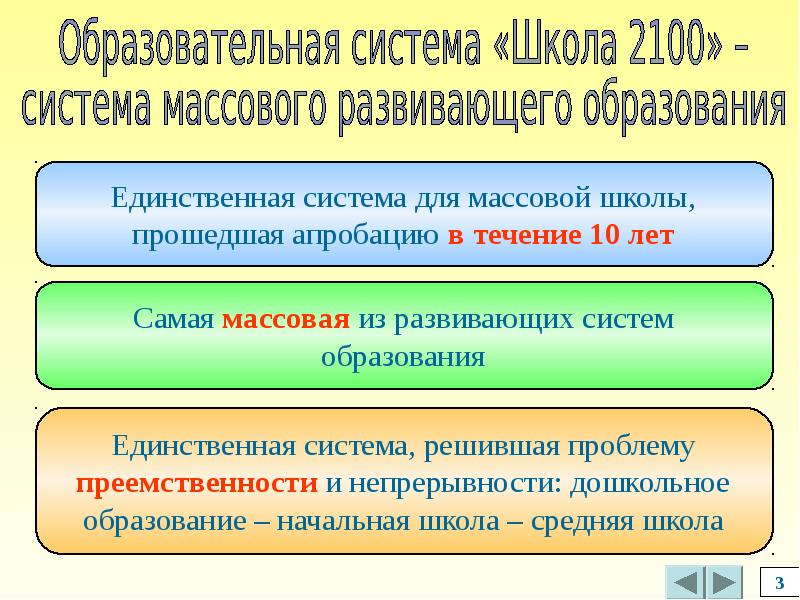 Образовательная система «Школа 2100» – система массового развивающего образования

Единственная система для массовой школы, прошедшая апробацию в течение 10 лет

Самая массовая из развивающих систем образования

Единственная система, решившая проблему преемственности и непрерывности: дошкольное образование – начальная школа – средняя школа

3